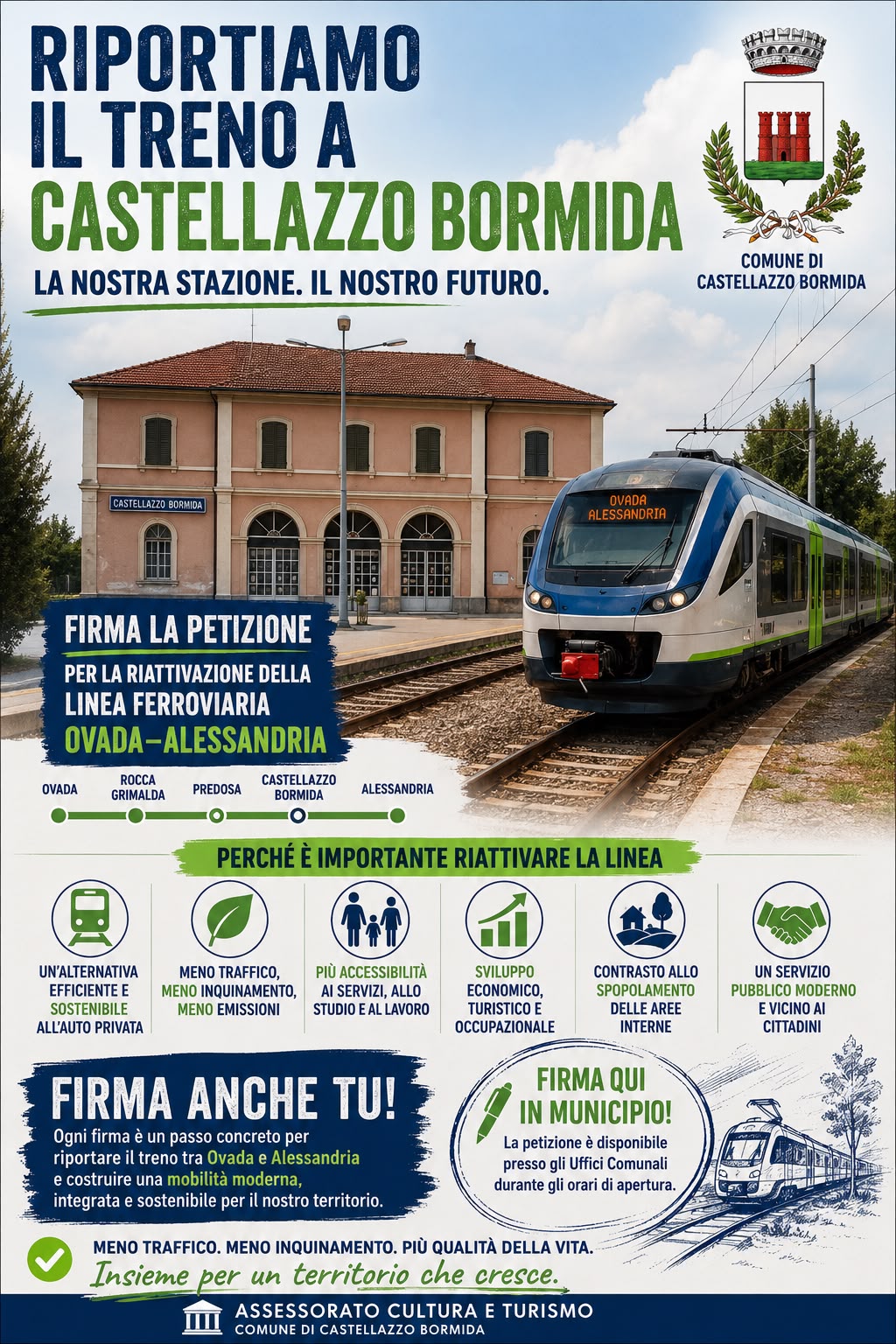 RIPORTIAMO IL TRENO A CASTELLAZZO BORMIDA

LA NOSTRA STAZIONE. IL NOSTRO FUTURO.

COMUNE DI CASTELLAZZO BORMIDA

CASTELLAZZO BORMIDA

OVADA ALESSANDRIA

FIRMA LA PETIZIONE

PER LA RIATTIVAZIONE DELLA LINEA FERROVIARIA OVADA–ALESSANDRIA

OVADA
ROCCA GRIMALDA
PREDOSA
CASTELLAZZO BORMIDA
ALESSANDRIA

PERCHÉ È IMPORTANTE RIATTIVARE LA LINEA

UN'ALTERNATIVA EFFICIENTE E SOSTENIBILE ALL'AUTO PRIVATA

MENO TRAFFICO, MENO INQUINAMENTO, MENO EMISSIONI

PIÙ ACCESSIBILITÀ AI SERVIZI, ALLO STUDIO E AL LAVORO

SVILUPPO ECONOMICO, TURISTICO E OCCUPAZIONALE

CONTRASTO ALLO SPOPOLAMENTO DELLE AREE INTERNE

UN SERVIZIO PUBBLICO MODERNO E VICINO AI CITTADINI

FIRMA ANCHE TU!

Ogni firma è un passo concreto per riportare il treno tra Ovada e Alessandria e costruire una mobilità moderna, integrata e sostenibile per il nostro territorio.

FIRMA QUI IN MUNICIPIO!

La petizione è disponibile presso gli Uffici Comunali durante gli orari di apertura.

MENO TRAFFICO. MENO INQUINAMENTO. PIÙ QUALITÀ DELLA VITA.

Insieme per un territorio che cresce.

ASSESSORATO CULTURA E TURISMO
COMUNE DI CASTELLAZZO BORMIDA